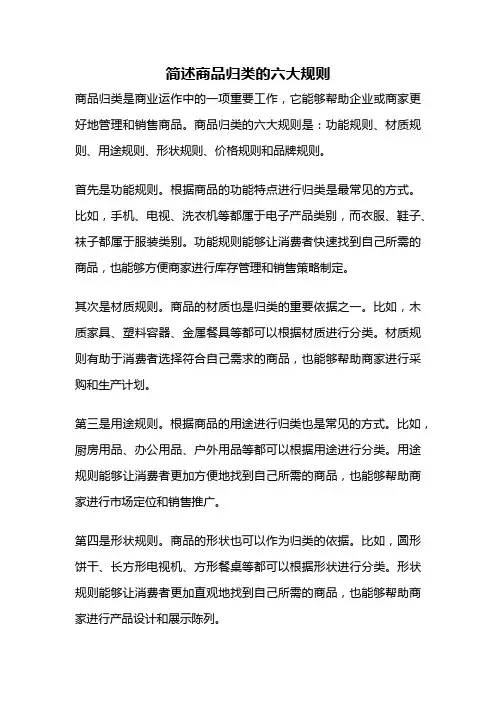 简述商品归类的六大规则

商品归类是商业运作中的一项重要工作，它能够帮助企业或商家更好地管理和销售商品。商品归类的六大规则是：功能规则、材质规则、用途规则、形状规则、价格规则和品牌规则。

首先是功能规则。根据商品的功能特点进行归类是最常见的方式。比如，手机、电视、洗衣机等都属于电子产品类别，而衣服、鞋子、袜子都属于服装类别。功能规则能够让消费者快速找到自己所需的商品，也能够方便商家进行库存管理和销售策略制定。

其次是材质规则。商品的材质也是归类的重要依据之一。比如，木质家具、塑料容器、金属餐具等都可以根据材质进行分类。材质规则有助于消费者选择符合自己需求的商品，也能够帮助商家进行采购和生产计划。

第三是用途规则。根据商品的用途进行归类也是常见的方式。比如，厨房用品、办公用品、户外用品等都可以根据用途进行分类。用途规则能够让消费者更加方便地找到自己所需的商品，也能够帮助商家进行市场定位和销售推广。

第四是形状规则。商品的形状也可以作为归类的依据。比如，圆形饼干、长方形电视机、方形餐桌等都可以根据形状进行分类。形状规则能够让消费者更加直观地找到自己所需的商品，也能够帮助商家进行产品设计和展示陈列。